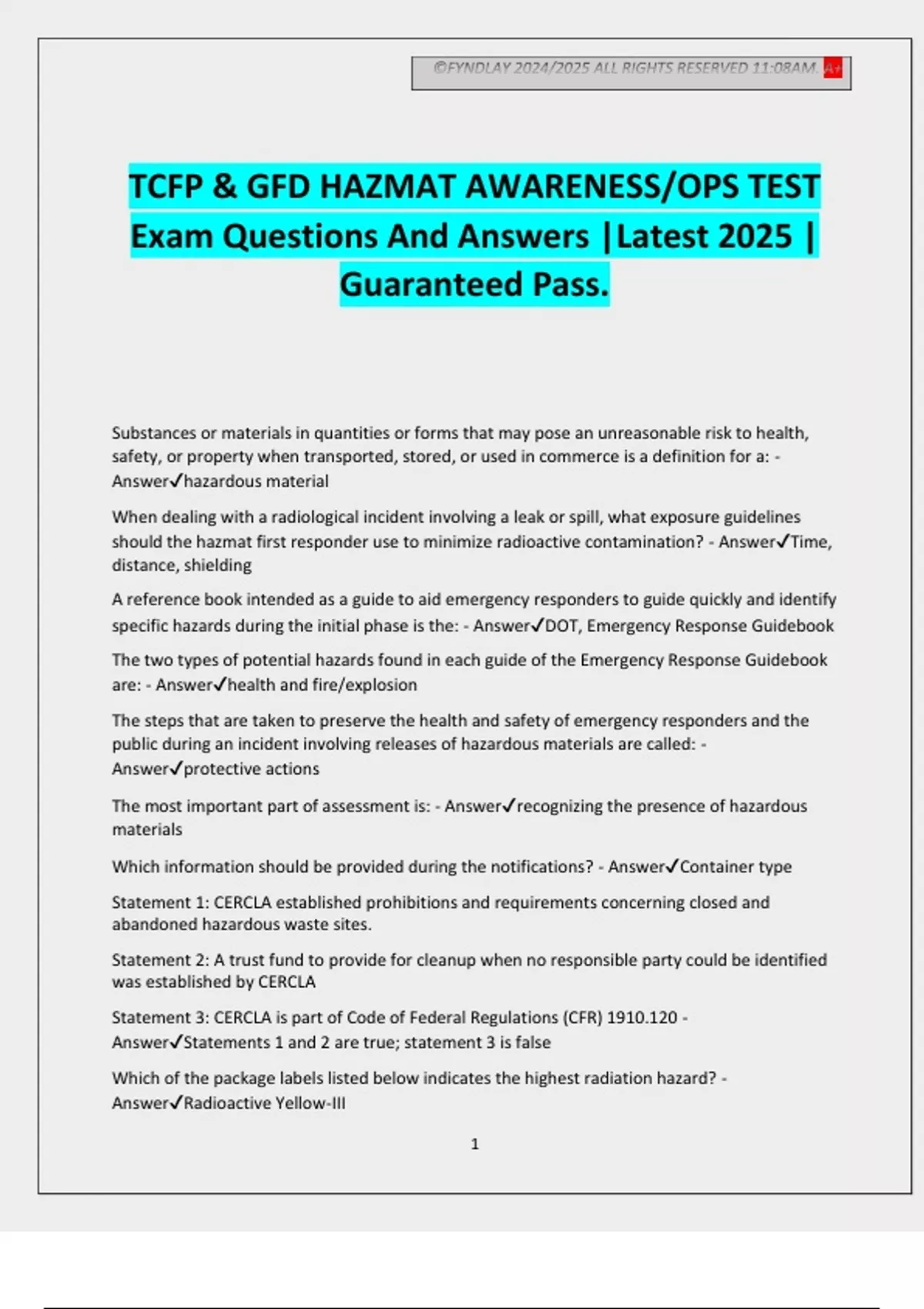 ©FYNDLAY 2024/2025 ALL RIGHTS RESERVED 11:08AM. A+

TCFP & GFD HAZMAT AWARENESS/OPS TEST Exam Questions And Answers |Latest 2025 | Guaranteed Pass.

Substances or materials in quantities or forms that may pose an unreasonable risk to health, safety, or property when transported, stored, or used in commerce is a definition for a: - Answer✓hazardous material

When dealing with a radiological incident involving a leak or spill, what exposure guidelines should the hazmat first responder use to minimize radioactive contamination? - Answer✓Time, distance, shielding

A reference book intended as a guide to aid emergency responders to guide quickly and identify specific hazards during the initial phase is the: - Answer✓DOT, Emergency Response Guidebook

The two types of potential hazards found in each guide of the Emergency Response Guidebook are: - Answer✓health and fire/explosion

The steps that are taken to preserve the health and safety of emergency responders and the public during an incident involving releases of hazardous materials are called: - Answer✓protective actions

The most important part of assessment is: - Answer✓recognizing the presence of hazardous materials

Which information should be provided during the notifications? - Answer✓Container type

Statement 1: CERCLA established prohibitions and requirements concerning closed and abandoned hazardous waste sites.

Statement 2: A trust fund to provide for cleanup when no responsible party could be identified was established by CERCLA

Statement 3: CERCLA is part of Code of Federal Regulations (CFR) 1910.120 - Answer✓Statements 1 and 2 are true; statement 3 is false

Which of the package labels listed below indicates the highest radiation hazard? - Answer✓Radioactive Yellow-III

1